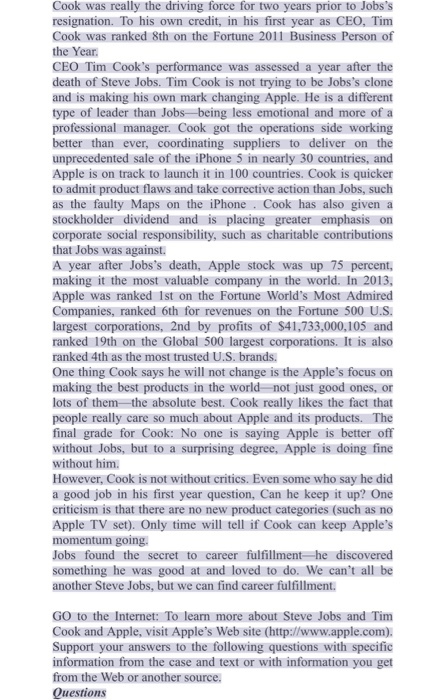 Cook was really the driving force for two years prior to Jobs's resignation. To his own credit, in his first year as CEO, Tim Cook was ranked 8th on the Fortune 2011 Business Person of the Year.
CEO Tim Cook's performance was assessed a year after the death of Steve Jobs. Tim Cook is not trying to be Jobs's clone and is making his own mark changing Apple. He is a different type of leader than Jobs—being less emotional and more of a professional manager. Cook got the operations side working better than ever, coordinating suppliers to deliver on the unprecedented sale of the iPhone 5 in nearly 30 countries, and Apple is on track to launch it in 100 countries. Cook is quicker to admit product flaws and take corrective action than Jobs, such as the faulty Maps on the iPhone . Cook has also given a stockholder dividend and is placing greater emphasis on corporate social responsibility, such as charitable contributions that Jobs was against.
A year after Jobs's death, Apple stock was up 75 percent, making it the most valuable company in the world. In 2013, Apple was ranked 1st on the Fortune World's Most Admired Companies, ranked 6th for revenues on the Fortune 500 U.S. largest corporations, 2nd by profits of $41,733,000,105 and ranked 19th on the Global 500 largest corporations. It is also ranked 4th as the most trusted U.S. brands.
One thing Cook says he will not change is the Apple's focus on making the best products in the world—not just good ones, or lots of them—the absolute best. Cook really likes the fact that people really care so much about Apple and its products. The final grade for Cook: No one is saying Apple is better off without Jobs, but to a surprising degree, Apple is doing fine without him.
However, Cook is not without critics. Even some who say he did a good job in his first year question, Can he keep it up? One criticism is that there are no new product categories (such as no Apple TV set). Only time will tell if Cook can keep Apple's momentum going.
Jobs found the secret to career fulfillment—he discovered something he was good at and loved to do. We can't all be another Steve Jobs, but we can find career fulfillment.

GO to the Internet: To learn more about Steve Jobs and Tim Cook and Apple, visit Apple's Web site (http://www.apple.com). Support your answers to the following questions with specific information from the case and text or with information you get from the Web or another source.
Questions